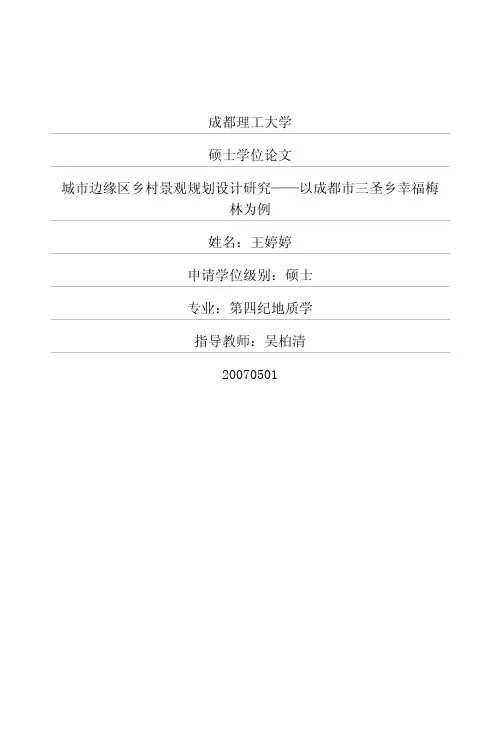 成都理工大学

硕士学位论文

城市边缘区乡村景观规划设计研究——以成都市三圣乡幸福梅林为例

姓名：王婷婷

申请学位级别：硕士

专业：第四纪地质学

指导教师：吴柏清

20070501